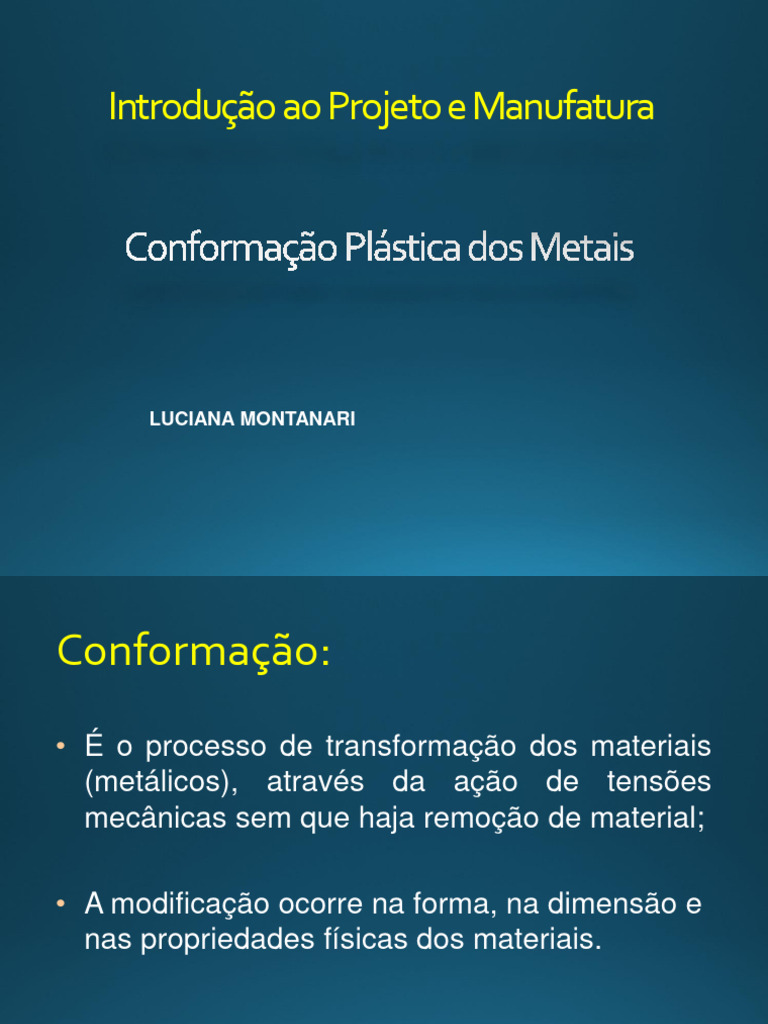 Introdução ao Projeto e Manufatura

Conformação Plástica dos Metais

LUCIANA MONTANARI

Conformação:

• É o processo de transformação dos materiais (metálicos), através da ação de tensões mecânicas sem que haja remoção de material;

• A modificação ocorre na forma, na dimensão e nas propriedades físicas dos materiais.